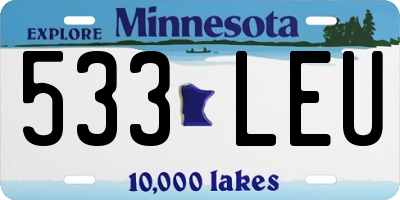 EXPLORE Minnesota

533 LEU

10,000 lakes